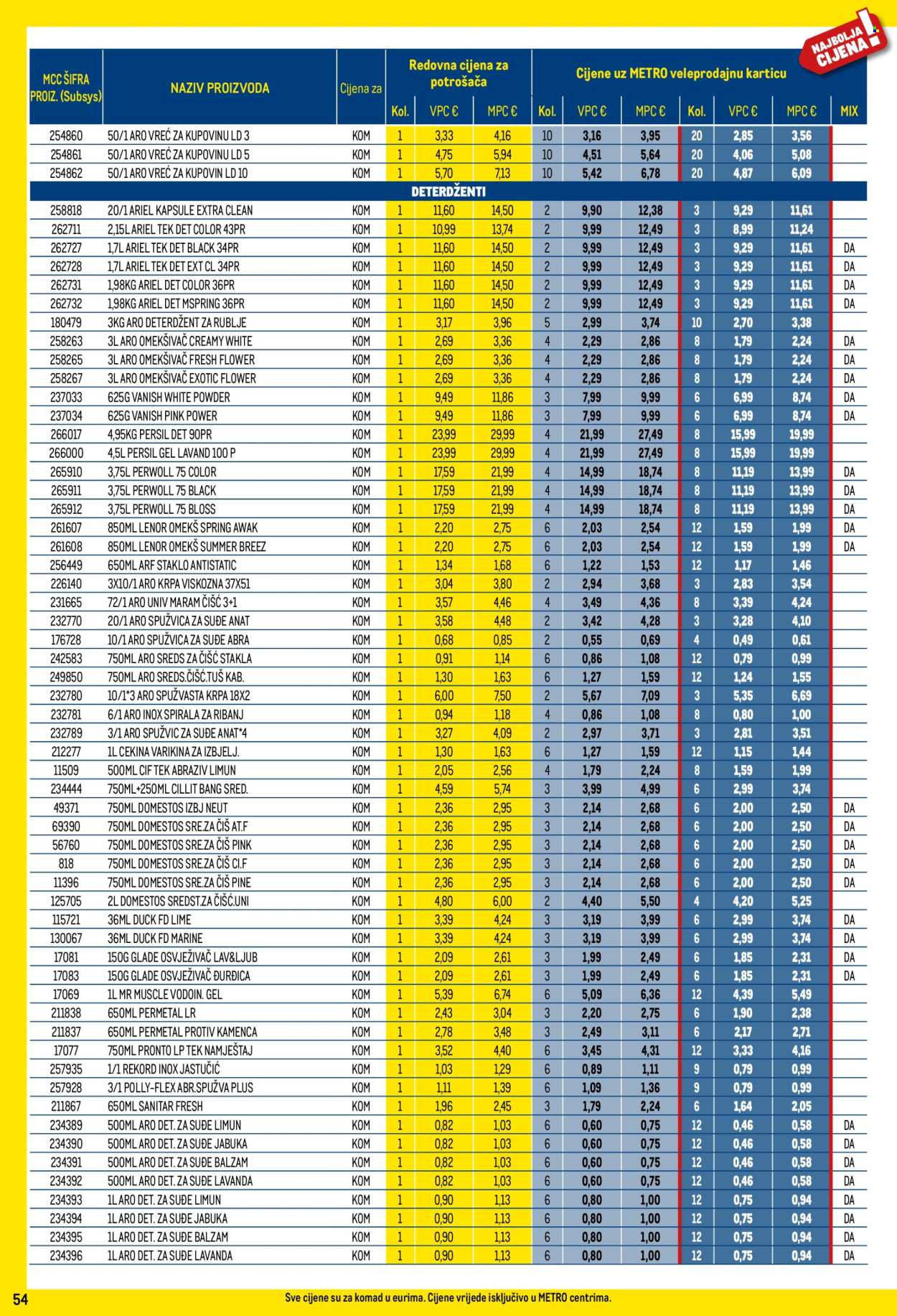 NAJBOLJA CIJENA!

| MCC ŠIFRA PROIZ. (Subsys) | NAZIV PROIZVODA | Cijena za | Redovna cijena za potrošača | | | Cijene uz METRO veleprodajnu karticu | | | | | | |
|---|---|---|---|---|---|---|---|---|---|---|---|---|
| | | | Kol. | VPC € | MPC € | Kol. | VPC € | MPC € | Kol. | VPC € | MPC € | MIX |
| 254860 | 50/1 ARO VREĆ ZA KUPOVINU LD 3 | KOM | 1 | 3,33 | 4,16 | 10 | 3,16 | 3,95 | 20 | 2,85 | 3,56 | |
| 254861 | 50/1 ARO VREĆ ZA KUPOVINU LD 5 | KOM | 1 | 4,75 | 5,94 | 10 | 4,51 | 5,64 | 20 | 4,06 | 5,08 | |
| 254862 | 50/1 ARO VREĆ ZA KUPOVIN LD 10 | KOM | 1 | 5,70 | 7,13 | 10 | 5,42 | 6,78 | 20 | 4,87 | 6,09 | |
| DETERDŽENTI | | | | | | | | | | | | |
| 258818 | 20/1 ARIEL KAPSULE EXTRA CLEAN | KOM | 1 | 11,60 | 14,50 | 2 | 9,90 | 12,38 | 3 | 9,29 | 11,61 | |
| 262711 | 2,15L ARIEL TEK DET COLOR 43PR | KOM | 1 | 10,99 | 13,74 | 2 | 9,99 | 12,49 | 3 | 8,99 | 11,24 | |
| 262727 | 1,7L ARIEL TEK DET BLACK 34PR | KOM | 1 | 11,60 | 14,50 | 2 | 9,99 | 12,49 | 3 | 9,29 | 11,61 | DA |
| 262728 | 1,7L ARIEL TEK DET EXT CL 34PR | KOM | 1 | 11,60 | 14,50 | 2 | 9,99 | 12,49 | 3 | 9,29 | 11,61 | DA |
| 262731 | 1,98KG ARIEL DET COLOR 36PR | KOM | 1 | 11,60 | 14,50 | 2 | 9,99 | 12,49 | 3 | 9,29 | 11,61 | DA |
| 262732 | 1,98KG ARIEL DET MSPRING 36PR | KOM | 1 | 11,60 | 14,50 | 2 | 9,99 | 12,49 | 3 | 9,29 | 11,61 | DA |
| 180479 | 3KG ARO DETERDŽENT ZA RUBLJE | KOM | 1 | 3,17 | 3,96 | 5 | 2,99 | 3,74 | 10 | 2,70 | 3,38 | |
| 258263 | 3L ARO OMEKŠIVAČ CREAMY WHITE | KOM | 1 | 2,69 | 3,36 | 4 | 2,29 | 2,86 | 8 | 1,79 | 2,24 | DA |
| 258265 | 3L ARO OMEKŠIVAČ FRESH FLOWER | KOM | 1 | 2,69 | 3,36 | 4 | 2,29 | 2,86 | 8 | 1,79 | 2,24 | DA |
| 258267 | 3L ARO OMEKŠIVAČ EXOTIC FLOWER | KOM | 1 | 2,69 | 3,36 | 4 | 2,29 | 2,86 | 8 | 1,79 | 2,24 | DA |
| 237033 | 625G VANISH WHITE POWDER | KOM | 1 | 9,49 | 11,86 | 3 | 7,99 | 9,99 | 6 | 6,99 | 8,74 | DA |
| 237034 | 625G VANISH PINK POWER | KOM | 1 | 9,49 | 11,86 | 3 | 7,99 | 9,99 | 6 | 6,99 | 8,74 | DA |
| 266017 | 4,95KG PERSIL DET 90PR | KOM | 1 | 23,99 | 29,99 | 4 | 21,99 | 27,49 | 8 | 15,99 | 19,99 | |
| 266000 | 4,5L PERSIL GEL LAVAND 100 P | KOM | 1 | 23,99 | 29,99 | 4 | 21,99 | 27,49 | 8 | 15,99 | 19,99 | |
| 265910 | 3,75L PERWOLL 75 COLOR | KOM | 1 | 17,59 | 21,99 | 4 | 14,99 | 18,74 | 8 | 11,19 | 13,99 | DA |
| 265911 | 3,75L PERWOLL 75 BLACK | KOM | 1 | 17,59 | 21,99 | 4 | 14,99 | 18,74 | 8 | 11,19 | 13,99 | DA |
| 265912 | 3,75L PERWOLL 75 BLOSS | KOM | 1 | 17,59 | 21,99 | 4 | 14,99 | 18,74 | 8 | 11,19 | 13,99 | DA |
| 261607 | 850ML LENOR OMEKŠ SPRING AWAK | KOM | 1 | 2,20 | 2,75 | 6 | 2,03 | 2,54 | 12 | 1,59 | 1,99 | DA |
| 261608 | 850ML LENOR OMEKŠ SUMMER BREEZ | KOM | 1 | 2,20 | 2,75 | 6 | 2,03 | 2,54 | 12 | 1,59 | 1,99 | DA |
| 256449 | 650ML ARF STAKLO ANTISTATIC | KOM | 1 | 1,34 | 1,68 | 6 | 1,22 | 1,53 | 12 | 1,17 | 1,46 | |
| 226140 | 3X10/1 ARO KRPA VISKOZNA 37X51 | KOM | 1 | 3,04 | 3,80 | 2 | 2,94 | 3,68 | 3 | 2,83 | 3,54 | |
| 231665 | 72/1 ARO UNIV MARAM ČIŠĆ 3+1 | KOM | 1 | 3,57 | 4,46 | 4 | 3,49 | 4,36 | 8 | 3,39 | 4,24 | |
| 232770 | 20/1 ARO SPUŽVICA ZA SUĐE ANAT | KOM | 1 | 3,58 | 4,48 | 2 | 3,42 | 4,28 | 3 | 3,28 | 4,10 | |
| 176728 | 10/1 ARO SPUŽVICA ZA SUĐE ABRA | KOM | 1 | 0,68 | 0,85 | 2 | 0,55 | 0,69 | 4 | 0,49 | 0,61 | |
| 242583 | 750ML ARO SREDS ZA ČIŠĆ STAKLA | KOM | 1 | 0,91 | 1,14 | 6 | 0,86 | 1,08 | 12 | 0,79 | 0,99 | |
| 249850 | 750ML ARO SREDS.ČIŠĆ.TUŠ KAB. | KOM | 1 | 1,30 | 1,63 | 6 | 1,27 | 1,59 | 12 | 1,24 | 1,55 | |
| 232780 | 10/1*3 ARO SPUŽVASTA KRPA 18X2 | KOM | 1 | 6,00 | 7,50 | 2 | 5,67 | 7,09 | 3 | 5,35 | 6,69 | |
| 232781 | 6/1 ARO INOX SPIRALA ZA RIBANJ | KOM | 1 | 0,94 | 1,18 | 4 | 0,86 | 1,08 | 8 | 0,80 | 1,00 | |
| 232789 | 3/1 ARO SPUŽVIC ZA SUĐE ANAT*4 | KOM | 1 | 3,27 | 4,09 | 2 | 2,97 | 3,71 | 3 | 2,81 | 3,51 | |
| 212277 | 1L CEKINA VARIKINA ZA IZBJELJ. | KOM | 1 | 1,30 | 1,63 | 6 | 1,27 | 1,59 | 12 | 1,15 | 1,44 | |
| 11509 | 500ML CIF TEK ABRAZIV LIMUN | KOM | 1 | 2,05 | 2,56 | 4 | 1,79 | 2,24 | 8 | 1,59 | 1,99 | |
| 234444 | 750ML+250ML CILLIT BANG SRED. | KOM | 1 | 4,59 | 5,74 | 3 | 3,99 | 4,99 | 6 | 2,99 | 3,74 | |
| 49371 | 750ML DOMESTOS IZBJ NEUT | KOM | 1 | 2,36 | 2,95 | 3 | 2,14 | 2,68 | 6 | 2,00 | 2,50 | DA |
| 69390 | 750ML DOMESTOS SRE.ZA ČIŠ AT.F | KOM | 1 | 2,36 | 2,95 | 3 | 2,14 | 2,68 | 6 | 2,00 | 2,50 | DA |
| 56760 | 750ML DOMESTOS SRE.ZA ČIŠ PINK | KOM | 1 | 2,36 | 2,95 | 3 | 2,14 | 2,68 | 6 | 2,00 | 2,50 | DA |
| 818 | 750ML DOMESTOS SRE.ZA ČIŠ CI.F | KOM | 1 | 2,36 | 2,95 | 3 | 2,14 | 2,68 | 6 | 2,00 | 2,50 | DA |
| 11396 | 750ML DOMESTOS SRE.ZA ČIŠ PINE | KOM | 1 | 2,36 | 2,95 | 3 | 2,14 | 2,68 | 6 | 2,00 | 2,50 | DA |
| 125705 | 2L DOMESTOS SREDST.ZA ČIŠĆ.UNI | KOM | 1 | 4,80 | 6,00 | 2 | 4,40 | 5,50 | 4 | 4,20 | 5,25 | |
| 115721 | 36ML DUCK FD LIME | KOM | 1 | 3,39 | 4,24 | 3 | 3,19 | 3,99 | 6 | 2,99 | 3,74 | DA |
| 130067 | 36ML DUCK FD MARINE | KOM | 1 | 3,39 | 4,24 | 3 | 3,19 | 3,99 | 6 | 2,99 | 3,74 | DA |
| 17081 | 150G GLADE OSVJEŽIVAČ LAV&LJUB | KOM | 1 | 2,09 | 2,61 | 3 | 1,99 | 2,49 | 6 | 1,85 | 2,31 | DA |
| 17083 | 150G GLADE OSVJEŽIVAČ ĐURĐICA | KOM | 1 | 2,09 | 2,61 | 3 | 1,99 | 2,49 | 6 | 1,85 | 2,31 | DA |
| 17069 | 1L MR MUSCLE VODOIN. GEL | KOM | 1 | 5,39 | 6,74 | 6 | 5,09 | 6,36 | 12 | 4,39 | 5,49 | |
| 211838 | 650ML PERMETAL LR | KOM | 1 | 2,43 | 3,04 | 3 | 2,20 | 2,75 | 6 | 1,90 | 2,38 | |
| 211837 | 650ML PERMETAL PROTIV KAMENCA | KOM | 1 | 2,78 | 3,48 | 3 | 2,49 | 3,11 | 6 | 2,17 | 2,71 | |
| 17077 | 750ML PRONTO LP TEK NAMJEŠTAJ | KOM | 1 | 3,52 | 4,40 | 6 | 3,45 | 4,31 | 12 | 3,33 | 4,16 | |
| 257935 | 1/1 REKORD INOX JASTUČIĆ | KOM | 1 | 1,03 | 1,29 | 6 | 0,89 | 1,11 | 9 | 0,79 | 0,99 | |
| 257928 | 3/1 POLLY-FLEX ABR.SPUŽVA PLUS | KOM | 1 | 1,11 | 1,39 | 6 | 1,09 | 1,36 | 9 | 0,79 | 0,99 | |
| 211867 | 650ML SANITAR FRESH | KOM | 1 | 1,96 | 2,45 | 3 | 1,79 | 2,24 | 6 | 1,64 | 2,05 | |
| 234389 | 500ML ARO DET. ZA SUĐE LIMUN | KOM | 1 | 0,82 | 1,03 | 6 | 0,60 | 0,75 | 12 | 0,46 | 0,58 | DA |
| 234390 | 500ML ARO DET. ZA SUĐE JABUKA | KOM | 1 | 0,82 | 1,03 | 6 | 0,60 | 0,75 | 12 | 0,46 | 0,58 | DA |
| 234391 | 500ML ARO DET. ZA SUĐE BALZAM | KOM | 1 | 0,82 | 1,03 | 6 | 0,60 | 0,75 | 12 | 0,46 | 0,58 | DA |
| 234392 | 500ML ARO DET. ZA SUĐE LAVANDA | KOM | 1 | 0,82 | 1,03 | 6 | 0,60 | 0,75 | 12 | 0,46 | 0,58 | DA |
| 234393 | 1L ARO DET. ZA SUĐE LIMUN | KOM | 1 | 0,90 | 1,13 | 6 | 0,80 | 1,00 | 12 | 0,75 | 0,94 | DA |
| 234394 | 1L ARO DET. ZA SUĐE JABUKA | KOM | 1 | 0,90 | 1,13 | 6 | 0,80 | 1,00 | 12 | 0,75 | 0,94 | DA |
| 234395 | 1L ARO DET. ZA SUĐE BALZAM | KOM | 1 | 0,90 | 1,13 | 6 | 0,80 | 1,00 | 12 | 0,75 | 0,94 | DA |
| 234396 | 1L ARO DET. ZA SUĐE LAVANDA | KOM | 1 | 0,90 | 1,13 | 6 | 0,80 | 1,00 | 12 | 0,75 | 0,94 | DA |

54

Sve cijene su za komad u eurima. Cijene vrijede isključivo u METRO centrima.